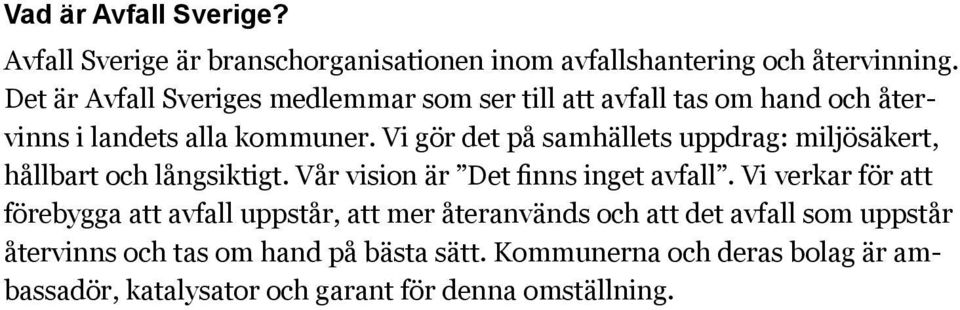 Vad är Avfall Sverige?

Avfall Sverige är branschorganisationen inom avfallshantering och återvinning. Det är Avfall Sveriges medlemmar som ser till att avfall tas om hand och återvinns i landets alla kommuner. Vi gör det på samhällets uppdrag: miljösäkert, hållbart och långsiktigt. Vår vision är ”Det finns inget avfall”. Vi verkar för att förebygga att avfall uppstår, att mer återanvänds och att det avfall som uppstår återvinns och tas om hand på bästa sätt. Kommunerna och deras bolag är ambassadör, katalysator och garant för denna omställning.